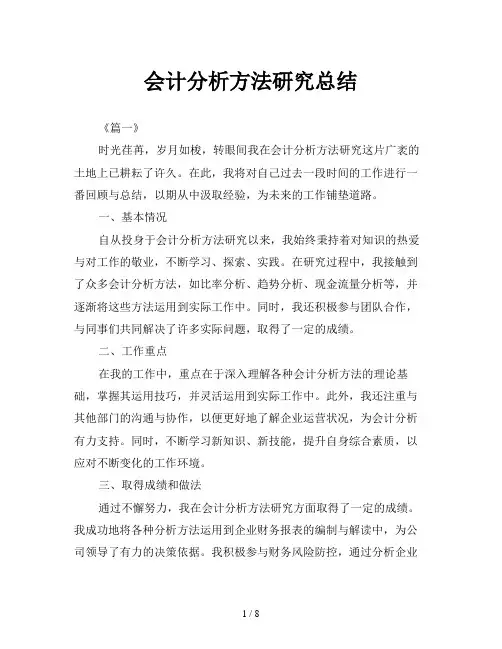 会计分析方法研究总结

《篇一》

时光荏苒，岁月如梭，转眼间我在会计分析方法研究这片广袤的土地上已耕耘了许久。在此，我将对自己过去一段时间的工作进行一番回顾与总结，以期从中汲取经验，为未来的工作铺垫道路。

一、基本情况

自从投身于会计分析方法研究以来，我始终秉持着对知识的热爱与对工作的敬业，不断学习、探索、实践。在研究过程中，我接触到了众多会计分析方法，如比率分析、趋势分析、现金流量分析等，并逐渐将这些方法运用到实际工作中。同时，我还积极参与团队合作，与同事们共同解决了许多实际问题，取得了一定的成绩。

二、工作重点

在我的工作中，重点在于深入理解各种会计分析方法的理论基础，掌握其运用技巧，并灵活运用到实际工作中。此外，我还注重与其他部门的沟通与协作，以便更好地了解企业运营状况，为会计分析有力支持。同时，不断学习新知识、新技能，提升自身综合素质，以应对不断变化的工作环境。

三、取得成绩和做法

通过不懈努力，我在会计分析方法研究方面取得了一定的成绩。我成功地将各种分析方法运用到企业财务报表的编制与解读中，为公司领导了有力的决策依据。我积极参与财务风险防控，通过分析企业

1 / 8